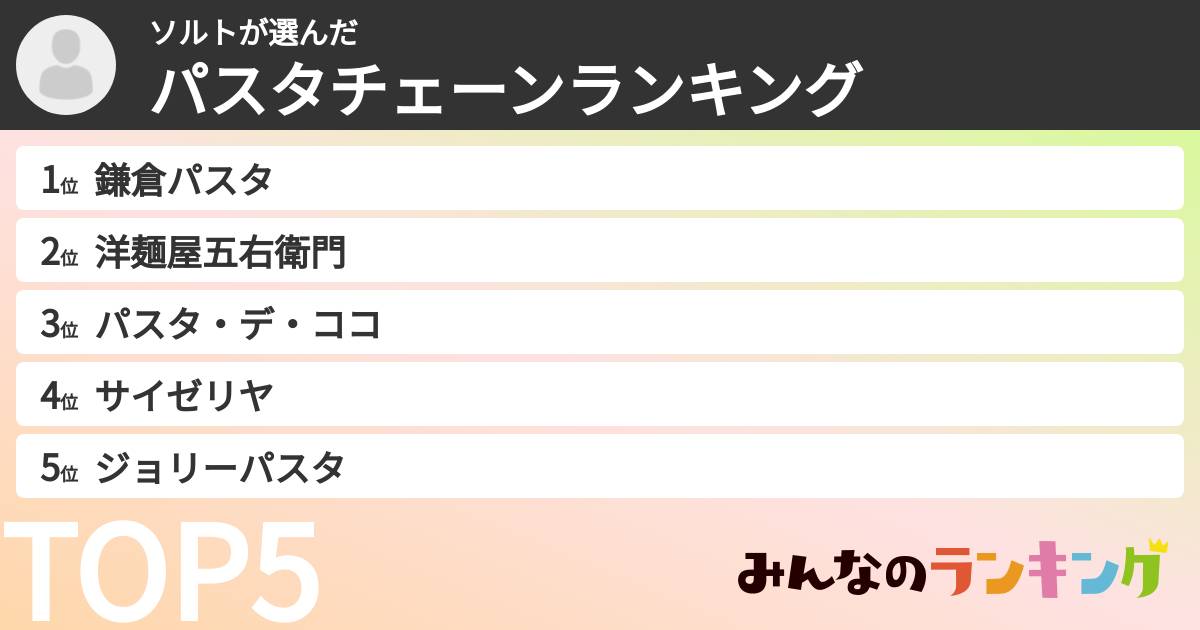 ソルトが選んだ
パスタチェーンランキング

1位 鎌倉パスタ
2位 洋麺屋五右衛門
3位 パスタ・デ・ココ
4位 サイゼリヤ
5位 ジョリーパスタ

TOP5

みんなのランキング